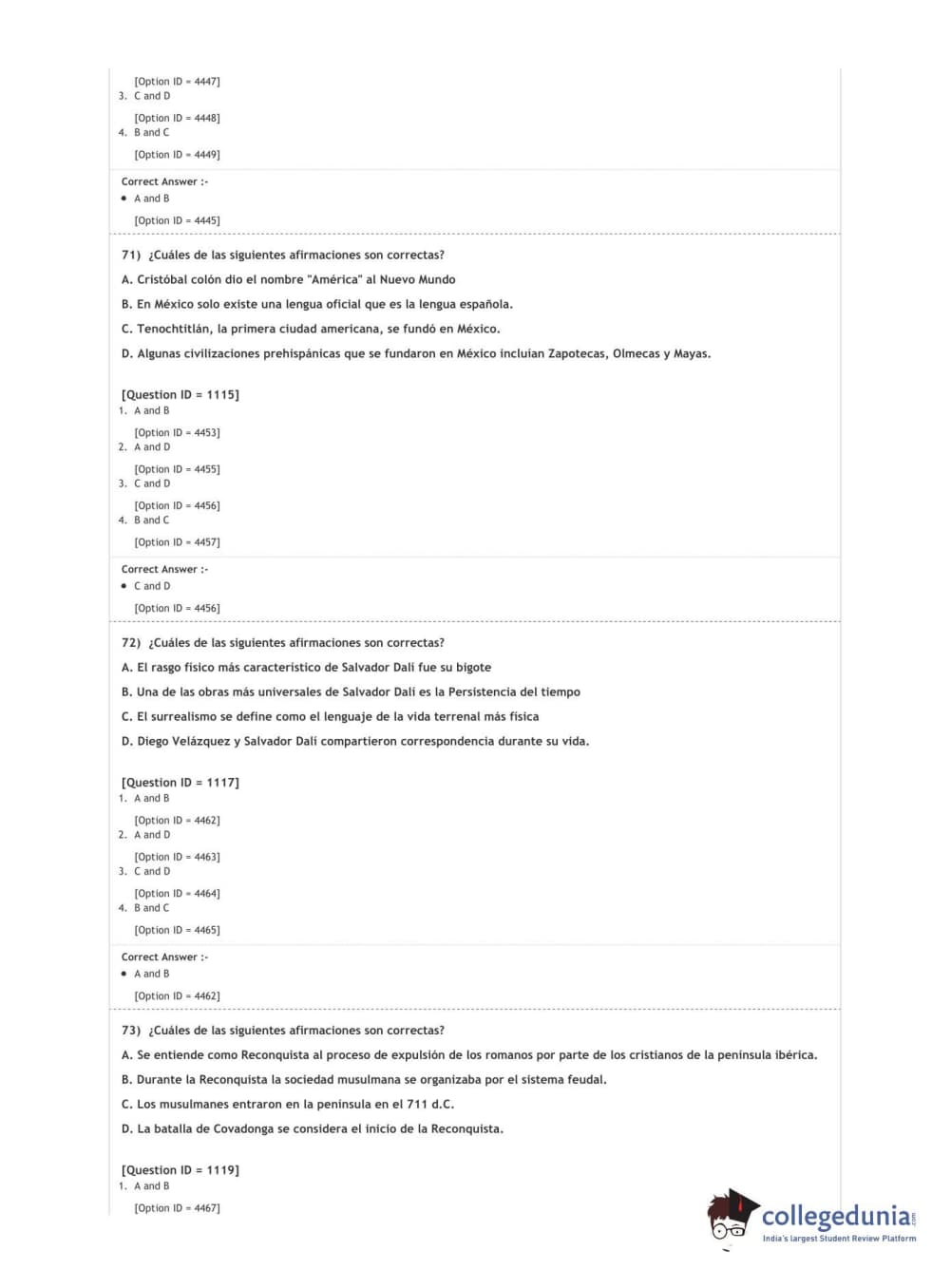 [Option ID = 4447]
3. C and D

[Option ID = 4448]
4. B and C

[Option ID = 4449]

Correct Answer :-
• A and B

[Option ID = 4445]

71) ¿Cuáles de las siguientes afirmaciones son correctas?

A. Cristóbal colón dio el nombre "América" al Nuevo Mundo

B. En México solo existe una lengua oficial que es la lengua española.

C. Tenochtitlán, la primera ciudad americana, se fundó en México.

D. Algunas civilizaciones prehispánicas que se fundaron en México incluían Zapotecas, Olmecas y Mayas.

[Question ID = 1115]
1. A and B

[Option ID = 4453]
2. A and D

[Option ID = 4455]
3. C and D

[Option ID = 4456]
4. B and C

[Option ID = 4457]

Correct Answer :-
• C and D

[Option ID = 4456]

72) ¿Cuáles de las siguientes afirmaciones son correctas?

A. El rasgo físico más característico de Salvador Dalí fue su bigote

B. Una de las obras más universales de Salvador Dalí es la Persistencia del tiempo

C. El surrealismo se define como el lenguaje de la vida terrenal más física

D. Diego Velázquez y Salvador Dalí compartieron correspondencia durante su vida.

[Question ID = 1117]
1. A and B

[Option ID = 4462]
2. A and D

[Option ID = 4463]
3. C and D

[Option ID = 4464]
4. B and C

[Option ID = 4465]

Correct Answer :-
• A and B

[Option ID = 4462]

73) ¿Cuáles de las siguientes afirmaciones son correctas?

A. Se entiende como Reconquista al proceso de expulsión de los romanos por parte de los cristianos de la península ibérica.

B. Durante la Reconquista la sociedad musulmana se organizaba por el sistema feudal.

C. Los musulmanes entraron en la península en el 711 d.C.

D. La batalla de Covadonga se considera el inicio de la Reconquista.

[Question ID = 1119]
1. A and B

[Option ID = 4467]

collegedunia.com
India's largest Student Review Platform